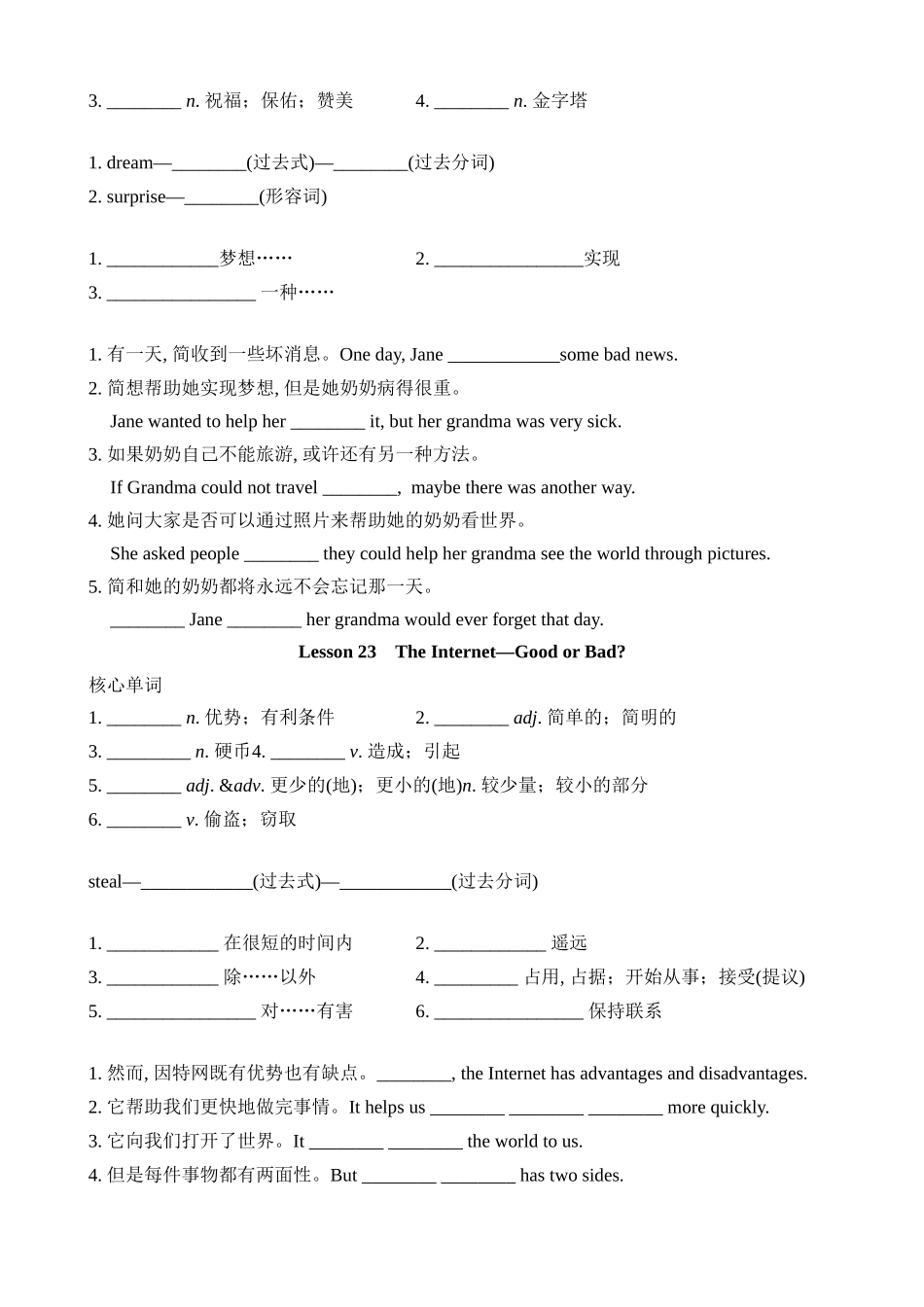 3. ________ n. 祝福；保佑；赞美　　4. ________ n. 金字塔

1. dream—________(过去式)—________(过去分词)
2. surprise—________(形容词)

1. ____________梦想……　　2. ________________实现
3. ________________ 一种……

1. 有一天, 简收到一些坏消息。One day, Jane ____________some bad news.
2. 简想帮助她实现梦想, 但是她奶奶病得很重。
Jane wanted to help her ________ it, but her grandma was very sick.
3. 如果奶奶自己不能旅游, 或许还有另一种方法。
If Grandma could not travel ________, maybe there was another way.
4. 她问大家是否可以通过照片来帮助她的奶奶看世界。
She asked people ________ they could help her grandma see the world through pictures.
5. 简和她的奶奶都将永远不会忘记那一天。
________ Jane ________ her grandma would ever forget that day.

Lesson 23　The Internet—Good or Bad?

核心单词
1. ________ n. 优势；有利条件　　2. ________ adj. 简单的；简明的
3. _________ n. 硬币4. ________ v. 造成；引起
5. ________ adj. &adv. 更少的(地)；更小的(地)n. 较少量；较小的部分
6. ________ v. 偷盗；窃取

steal—____________(过去式)—____________(过去分词)

1. ____________ 在很短的时间内　　2. ____________ 遥远
3. ____________ 除……以外　　4. _________ 占用, 占据；开始从事；接受(提议)
5. ________________ 对……有害　　6. ________________ 保持联系

1. 然而, 因特网既有优势也有缺点。________, the Internet has advantages and disadvantages.
2. 它帮助我们更快地做完事情。It helps us ________ ________ ________ more quickly.
3. 它向我们打开了世界。It ________ ________ the world to us.
4. 但是每件事物都有两面性。But ________ ________ has two sides.